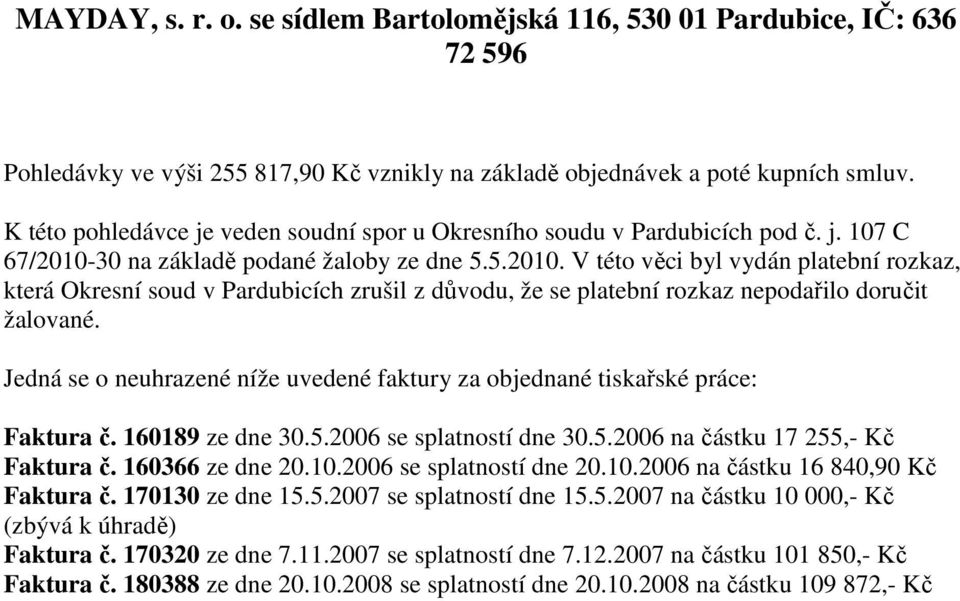 MAYDAY, s. r. o. se sídlem Bartolomějská 116, 530 01 Pardubice, IČ: 636 72 596

Pohledávky ve výši 255 817,90 Kč vznikly na základě objednávek a poté kupních smluv. K této pohledávce je veden soudní spor u Okresního soudu v Pardubicích pod č. j. 107 C 67/2010-30 na základě podané žaloby ze dne 5.5.2010. V této věci byl vydán platební rozkaz, která Okresní soud v Pardubicích zrušil z důvodu, že se platební rozkaz nepodařilo doručit žalované.

Jedná se o neuhrazené níže uvedené faktury za objednané tiskařské práce:

Faktura č. 160189 ze dne 30.5.2006 se splatností dne 30.5.2006 na částku 17 255,- Kč
Faktura č. 160366 ze dne 20.10.2006 se splatností dne 20.10.2006 na částku 16 840,90 Kč
Faktura č. 170130 ze dne 15.5.2007 se splatností dne 15.5.2007 na částku 10 000,- Kč (zbývá k úhradě)
Faktura č. 170320 ze dne 7.11.2007 se splatností dne 7.12.2007 na částku 101 850,- Kč
Faktura č. 180388 ze dne 20.10.2008 se splatností dne 20.10.2008 na částku 109 872,- Kč